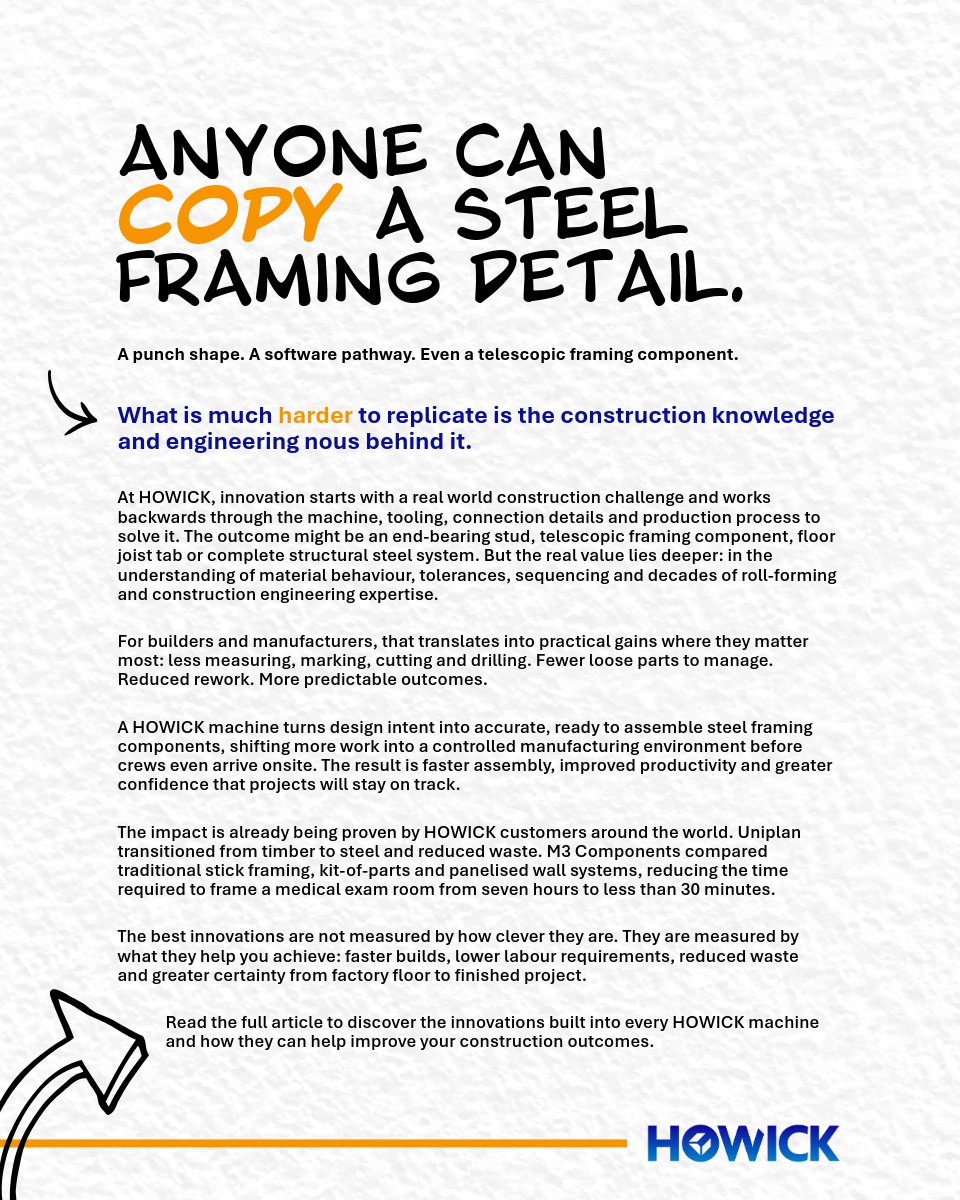 ANYONE CAN COPY A STEEL FRAMING DETAIL.

A punch shape. A software pathway. Even a telescopic framing component.

What is much harder to replicate is the construction knowledge and engineering nous behind it.

At HOWICK, innovation starts with a real world construction challenge and works backwards through the machine, tooling, connection details and production process to solve it. The outcome might be an end-bearing stud, telescopic framing component, floor joist tab or complete structural steel system. But the real value lies deeper: in the understanding of material behaviour, tolerances, sequencing and decades of roll-forming and construction engineering expertise.

For builders and manufacturers, that translates into practical gains where they matter most: less measuring, marking, cutting and drilling. Fewer loose parts to manage. Reduced rework. More predictable outcomes.

A HOWICK machine turns design intent into accurate, ready to assemble steel framing components, shifting more work into a controlled manufacturing environment before crews even arrive onsite. The result is faster assembly, improved productivity and greater confidence that projects will stay on track.

The impact is already being proven by HOWICK customers around the world. Uniplan transitioned from timber to steel and reduced waste. M3 Components compared traditional stick framing, kit-of-parts and panelised wall systems, reducing the time required to frame a medical exam room from seven hours to less than 30 minutes.

The best innovations are not measured by how clever they are. They are measured by what they help you achieve: faster builds, lower labour requirements, reduced waste and greater certainty from factory floor to finished project.

Read the full article to discover the innovations built into every HOWICK machine and how they can help improve your construction outcomes.

HOWICK